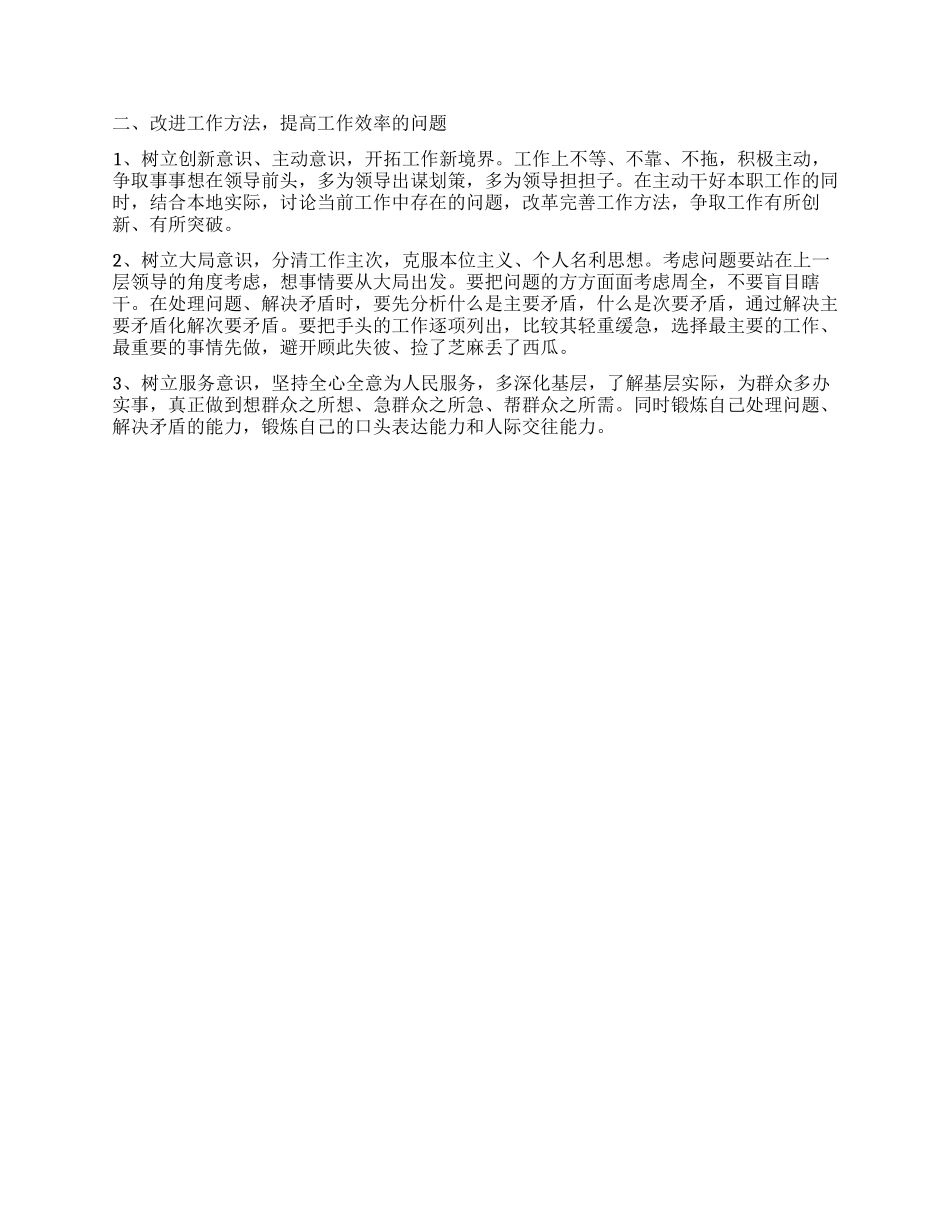 二、改进工作方法，提高工作效率的问题

1、树立创新意识、主动意识，开拓工作新境界。工作上不等、不靠、不拖，积极主动，争取事事想在领导前头，多为领导出谋划策，多为领导担担子。在主动干好本职工作的同时，结合本地实际，讨论当前工作中存在的问题，改革完善工作方法，争取工作有所创新、有所突破。

2、树立大局意识，分清工作主次，克服本位主义、个人名利思想。考虑问题要站在上一层领导的角度考虑，想事情要从大局出发。要把问题的方方面面考虑周全，不要盲目瞎干。在处理问题、解决矛盾时，要先分析什么是主要矛盾，什么是次要矛盾，通过解决主要矛盾化解次要矛盾。要把手头的工作逐项列出，比较其轻重缓急，选择最主要的工作、最重要的事情先做，避开顾此失彼、捡了芝麻丢了西瓜。

3、树立服务意识，坚持全心全意为人民服务，多深化基层，了解基层实际，为群众多办实事，真正做到想群众之所想、急群众之所急、帮群众之所需。同时锻炼自己处理问题、解决矛盾的能力，锻炼自己的口头表达能力和人际交往能力。